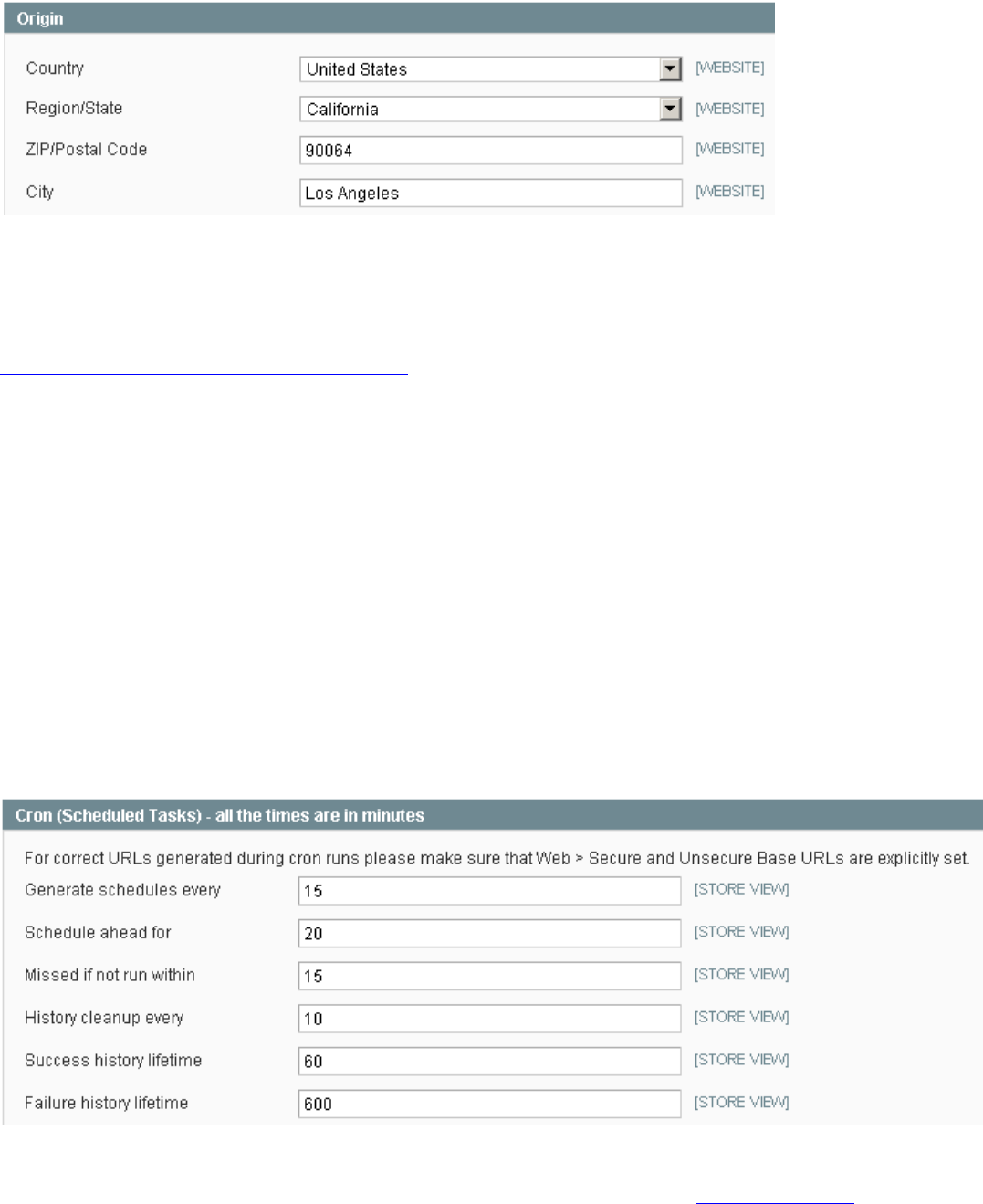 Origin

Country United States [WEBSITE]

Region/State California [WEBSITE]

ZIP/Postal Code 90064 [WEBSITE]

City Los Angeles [WEBSITE]

Cron (Scheduled Tasks) - all the times are in minutes

For correct URLs generated during cron runs please make sure that Web > Secure and Unsecure Base URLs are explicitly set.

Generate schedules every 15 [STORE VIEW]

Schedule ahead for 20 [STORE VIEW]

Missed if not run within 15 [STORE VIEW]

History cleanup every 10 [STORE VIEW]

Success history lifetime 60 [STORE VIEW]

Failure history lifetime 600 [STORE VIEW]